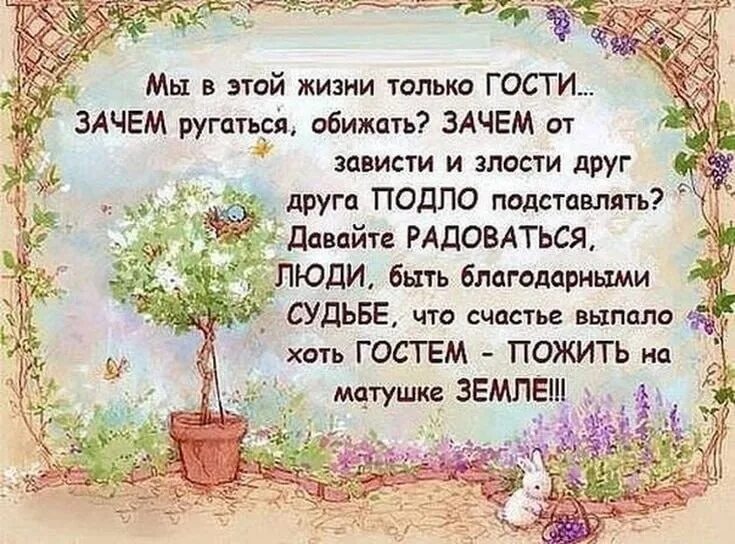 Мы в этой жизни только ГОСТИ... ЗАЧЕМ ругаться, обижать? ЗАЧЕМ от зависти и злости друг друга ПОДЛО подставлять? Давайте РАДОВАТЬСЯ, ЛЮДИ, быть благодарными СУДЬБЕ, что счастье выпало хоть ГОСТЕМ - ПОЖИТЬ на матушке ЗЕМЛЕ!!!